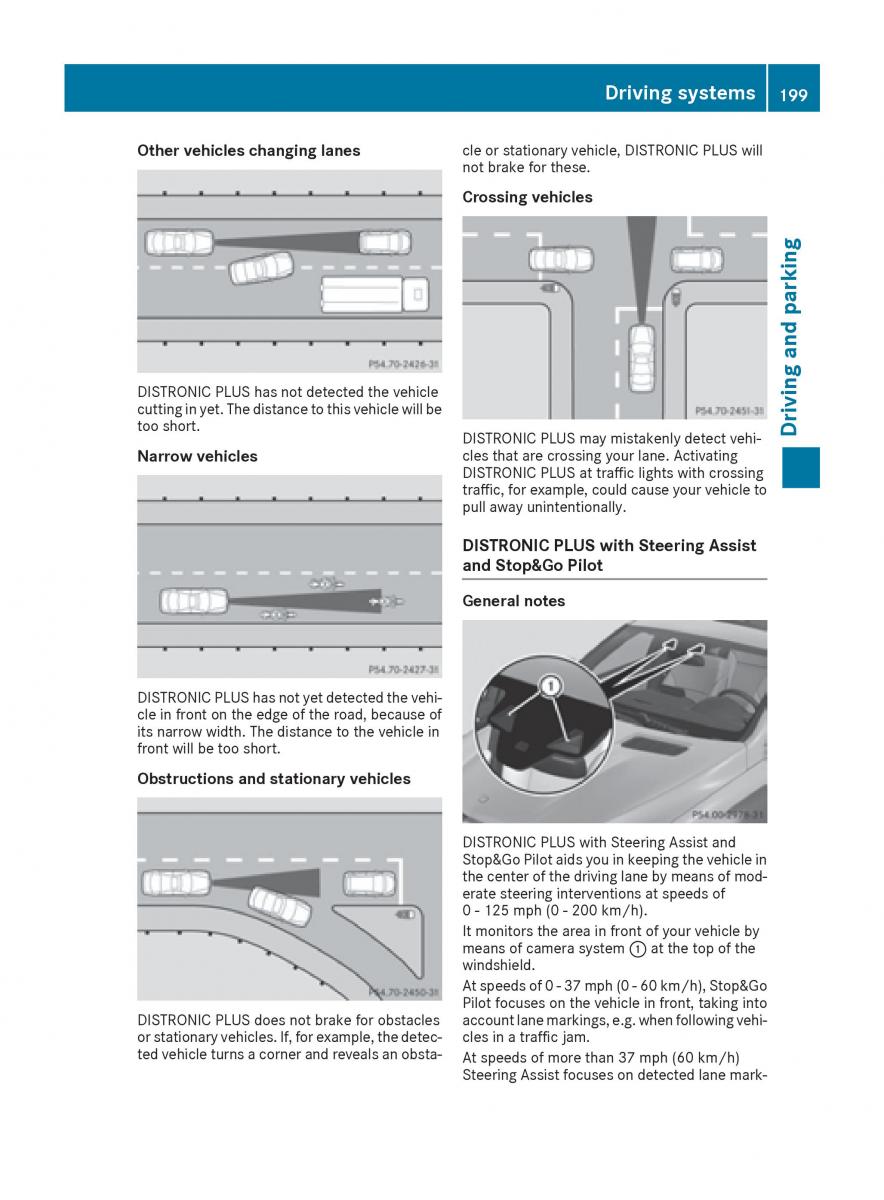 Driving systems 199

Driving and parking

Other vehicles changing lanes

P54.70-2426-31

DISTRONIC PLUS has not detected the vehicle cutting in yet. The distance to this vehicle will be too short.

Narrow vehicles

P54.70-2427-31

DISTRONIC PLUS has not yet detected the vehicle in front on the edge of the road, because of its narrow width. The distance to the vehicle in front will be too short.

Obstructions and stationary vehicles

P54.70-2450-31

DISTRONIC PLUS does not brake for obstacles or stationary vehicles. If, for example, the detected vehicle turns a corner and reveals an obstacle or stationary vehicle, DISTRONIC PLUS will not brake for these.

Crossing vehicles

P54.70-2451-31

DISTRONIC PLUS may mistakenly detect vehicles that are crossing your lane. Activating DISTRONIC PLUS at traffic lights with crossing traffic, for example, could cause your vehicle to pull away unintentionally.

DISTRONIC PLUS with Steering Assist and Stop&Go Pilot

General notes

1

P54.00-2978-31

DISTRONIC PLUS with Steering Assist and Stop&Go Pilot aids you in keeping the vehicle in the center of the driving lane by means of moderate steering interventions at speeds of 0 - 125 mph (0 - 200 km/h).

It monitors the area in front of your vehicle by means of camera system 1 at the top of the windshield.

At speeds of 0 - 37 mph (0 - 60 km/h), Stop&Go Pilot focuses on the vehicle in front, taking into account lane markings, e.g. when following vehicles in a traffic jam.

At speeds of more than 37 mph (60 km/h) Steering Assist focuses on detected lane mark-